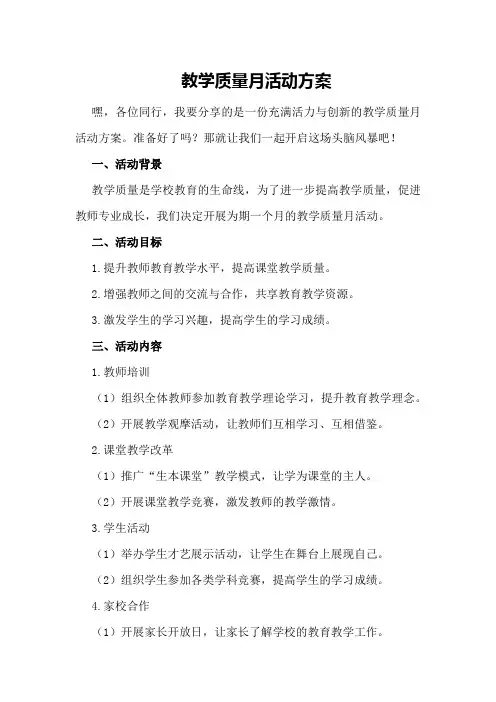 教学质量月活动方案

嘿，各位同行，我要分享的是一份充满活力与创新的教学质量月活动方案。准备好了吗？那就让我们一起开启这场头脑风暴吧！

一、活动背景

教学质量是学校教育的生命线，为了进一步提高教学质量，促进教师专业成长，我们决定开展为期一个月的教学质量月活动。

二、活动目标

1.提升教师教育教学水平，提高课堂教学质量。

2.增强教师之间的交流与合作，共享教育教学资源。

3.激发学生的学习兴趣，提高学生的学习成绩。

三、活动内容

1.教师培训

（1）组织全体教师参加教育教学理论学习，提升教育教学理念。

（2）开展教学观摩活动，让教师们互相学习、互相借鉴。

2.课堂教学改革

（1）推广“生本课堂”教学模式，让学为课堂的主人。

（2）开展课堂教学竞赛，激发教师的教学激情。

3.学生活动

（1）举办学生才艺展示活动，让学生在舞台上展现自己。

（2）组织学生参加各类学科竞赛，提高学生的学习成绩。

4.家校合作

（1）开展家长开放日，让家长了解学校的教育教学工作。